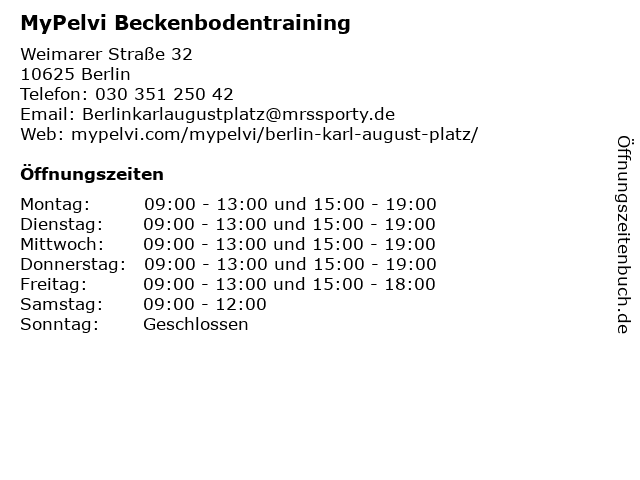 MyPelvi Beckenbodentraining

Weimarer Straße 32
10625 Berlin
Telefon: 030 351 250 42
Email: Berlinkarlaugustplatz@mrssporty.de
Web: mypelvi.com/mypelvi/berlin-karl-august-platz/

Öffnungszeiten

Montag: 09:00 - 13:00 und 15:00 - 19:00
Dienstag: 09:00 - 13:00 und 15:00 - 19:00
Mittwoch: 09:00 - 13:00 und 15:00 - 19:00
Donnerstag: 09:00 - 13:00 und 15:00 - 19:00
Freitag: 09:00 - 13:00 und 15:00 - 18:00
Samstag: 09:00 - 12:00
Sonntag: Geschlossen

Öffnungszeitenbuch.de